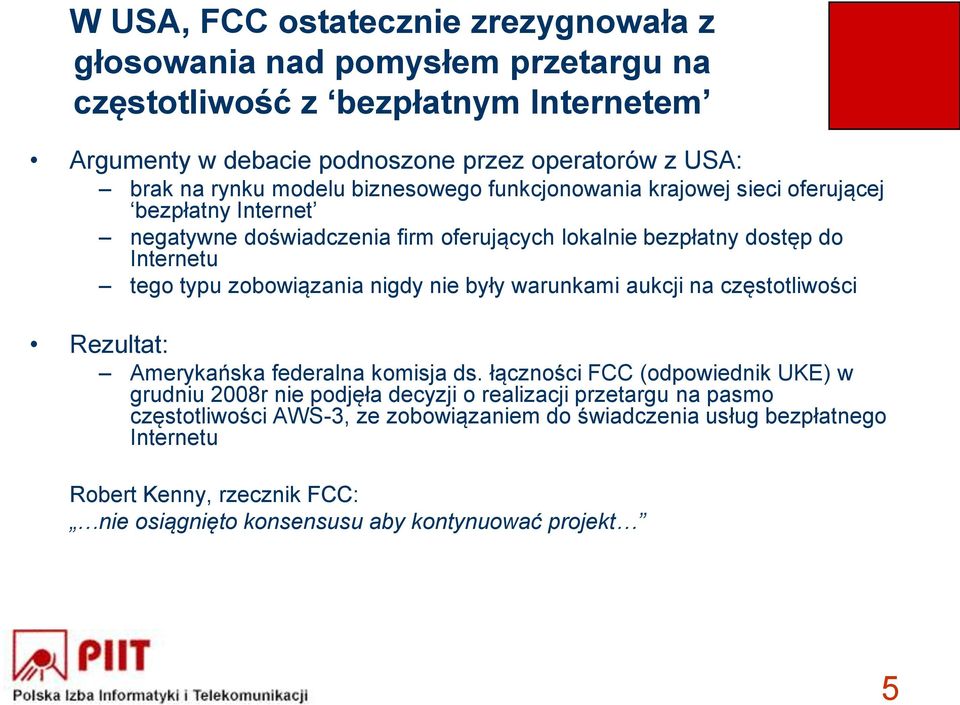 W USA, FCC ostatecznie zrezygnowała z głosowania nad pomysłem przetargu na częstotliwość z ‘bezpłatnym Internetem’

• Argumenty w debacie podnoszone przez operatorów z USA:
– brak na rynku modelu biznesowego funkcjonowania krajowej sieci oferującej ‘bezpłatny Internet’
– negatywne doświadczenia firm oferujących lokalnie bezpłatny dostęp do Internetu
– tego typu zobowiązania nigdy nie były warunkami aukcji na częstotliwości

• Rezultat:
– Amerykańska federalna komisja ds. łączności FCC (odpowiednik UKE) w grudniu 2008r nie podjęła decyzji o realizacji przetargu na pasmo częstotliwości AWS-3, ze zobowiązaniem do świadczenia usług bezpłatnego Internetu

Robert Kenny, rzecznik FCC:
„…nie osiągnięto konsensusu aby kontynuować projekt…”

PIIT
Polska Izba Informatyki i Telekomunikacji

5